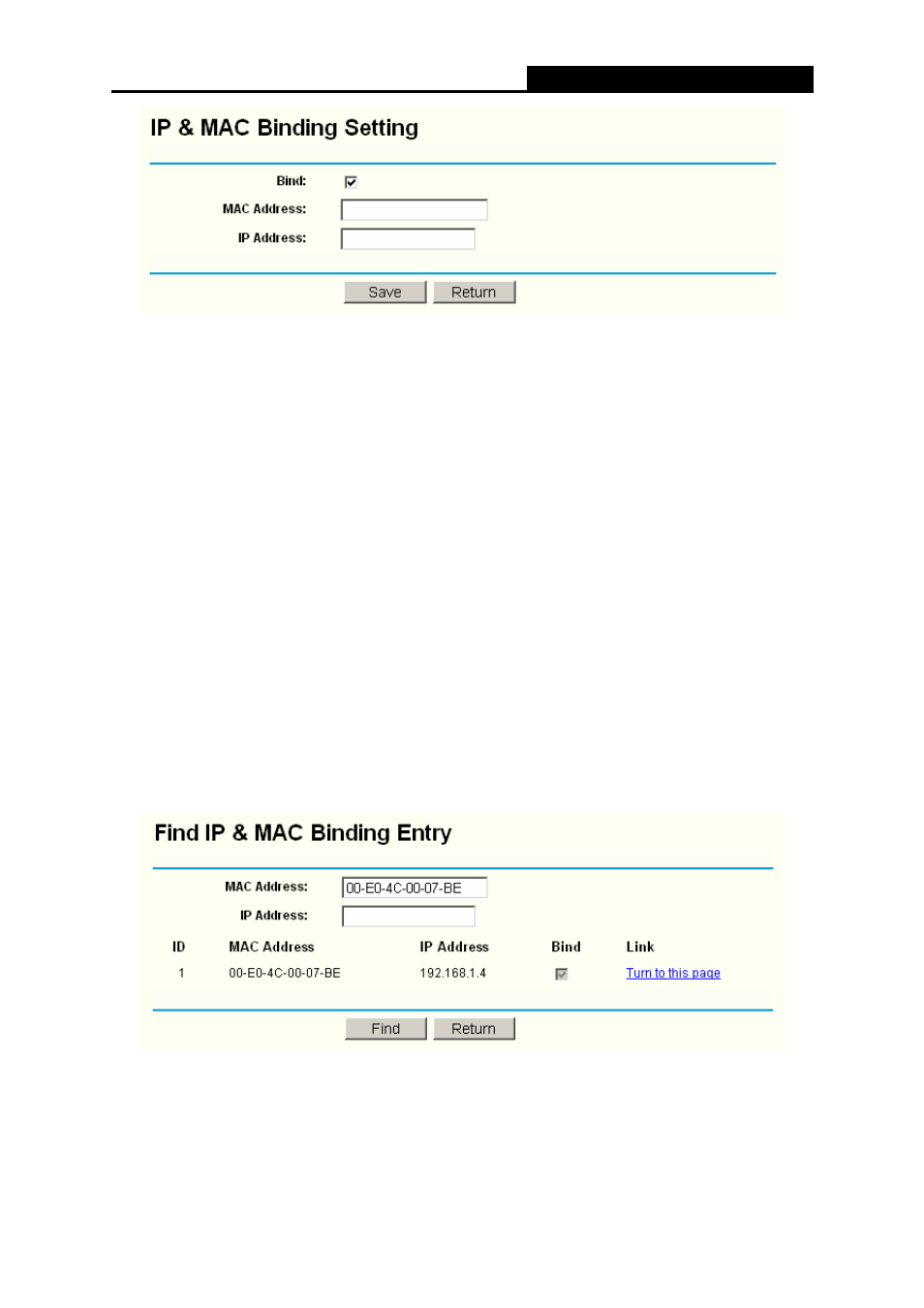 IP & MAC Binding Setting

Bind:

MAC Address:

IP Address:

Save Return

Find IP & MAC Binding Entry

MAC Address: 00-E0-4C-00-07-BE

IP Address:

| ID | MAC Address | IP Address | Bind | Link |
|---|---|---|---|---|
| 1 | 00-E0-4C-00-07-BE | 192.168.1.4 | | Turn to this page |

Find Return